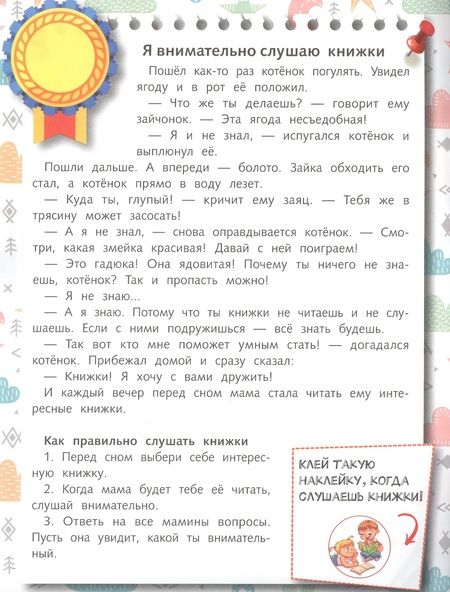 Я внимательно слушаю книжки

Пошёл как-то раз котёнок погулять. Увидел ягоду и в рот её положил.

— Что же ты делаешь? — говорит ему зайчонок. — Эта ягода несъедобная!

— Я и не знал, — испугался котёнок и выплюнул её.

Пошли дальше. А впереди — болото. Зайка обходить его стал, а котёнок прямо в воду лезет.

— Куда ты, глупый! — кричит ему заяц. — Тебя же в трясину может засосать!

— А я не знал, — снова оправдывается котёнок. — Смотри, какая змейка красивая! Давай с ней поиграем!

— Это гадюка! Она ядовитая! Почему ты ничего не знаешь, котёнок? Так и пропасть можно!

— Я не знаю...

— А я знаю. Потому что ты книжки не читаешь и не слушаешь. Если с ними подружишься — всё знать будешь.

— Так вот кто мне поможет умным стать! — догадался котёнок. Прибежал домой и сразу сказал:

— Книжки! Я хочу с вами дружить!

И каждый вечер перед сном мама стала читать ему интересные книжки.

Как правильно слушать книжки

1. Перед сном выбери себе интересную книжку.

2. Когда мама будет тебе её читать, слушай внимательно.

3. Ответь на все мамины вопросы. Пусть она увидит, какой ты внимательный.

КЛЕЙ ТАКУЮ НАКЛЕЙКУ, КОГДА СЛУШАЕШЬ КНИЖКИ!